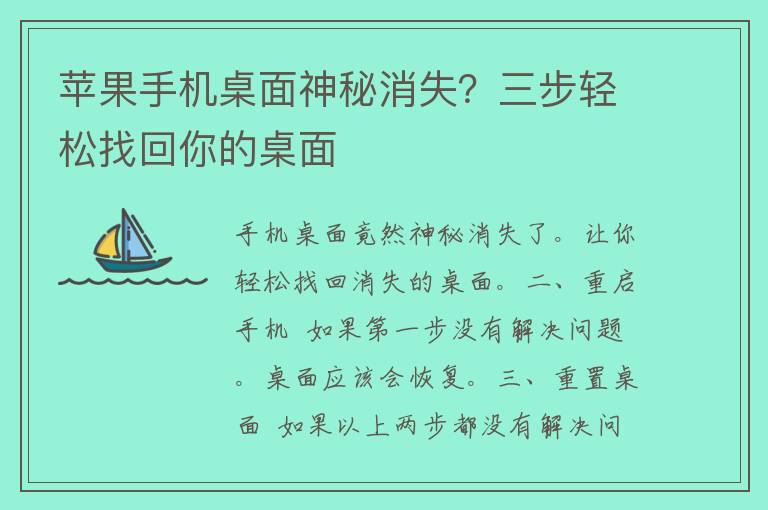 苹果手机桌面神秘消失？三步轻松找回你的桌面

手机桌面竟然神秘消失了。让你轻松找回消失的桌面。二、重启手机 如果第一步没有解决问题。桌面应该会恢复。三、重置桌面 如果以上两步都没有解决问